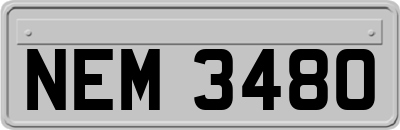 NEM 3480